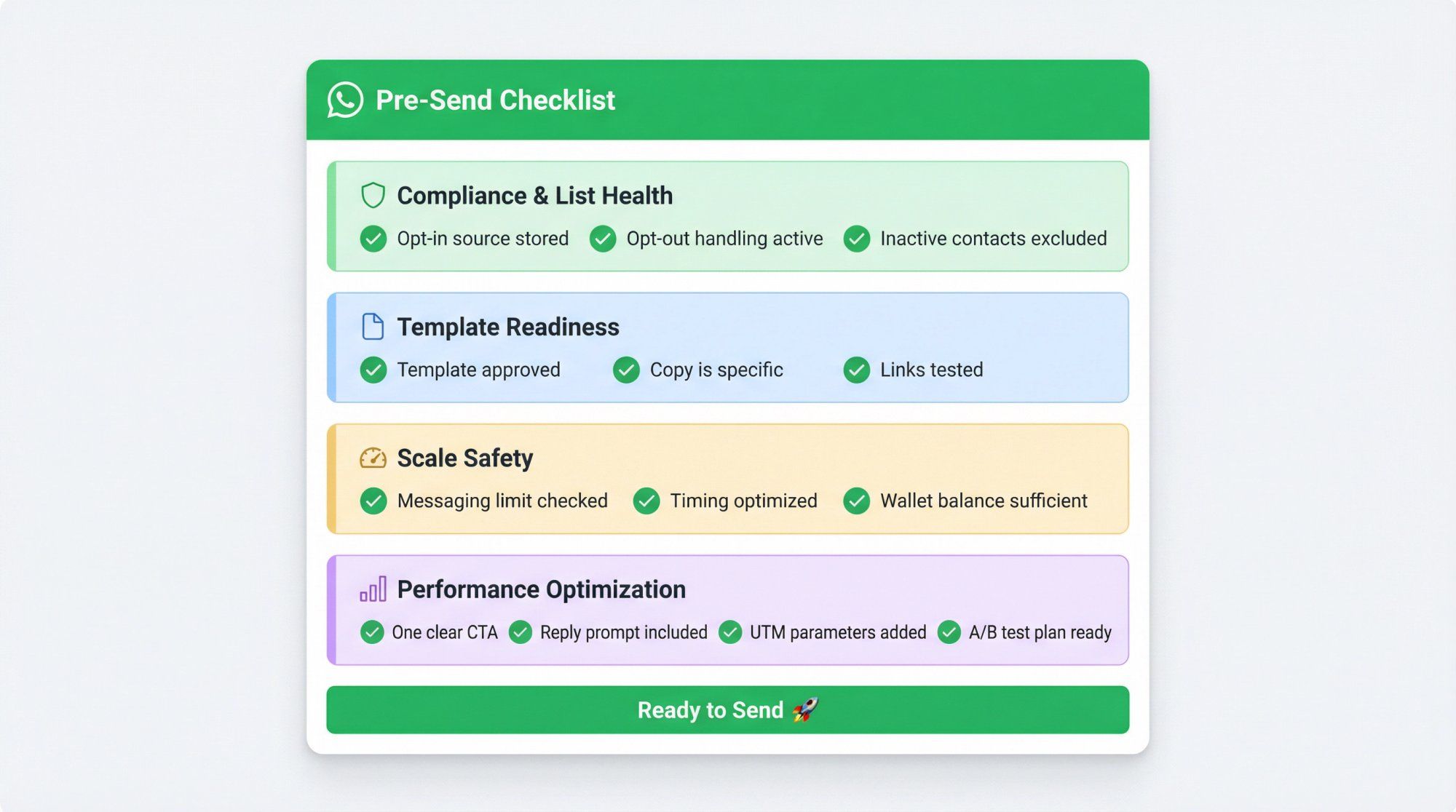 Pre-Send Checklist

Compliance & List Health

Opt-in source stored
Opt-out handling active
Inactive contacts excluded

Template Readiness

Template approved
Copy is specific
Links tested

Scale Safety

Messaging limit checked
Timing optimized
Wallet balance sufficient

Performance Optimization

One clear CTA
Reply prompt included
UTM parameters added
A/B test plan ready

Ready to Send 🚀